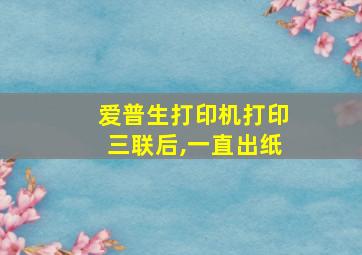 爱普生打印机打印三联后,一直出纸